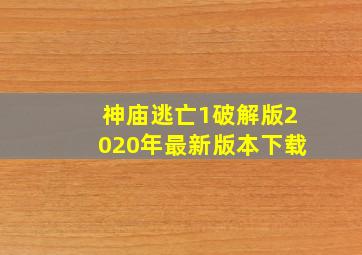 神庙逃亡1破解版2020年最新版本下载